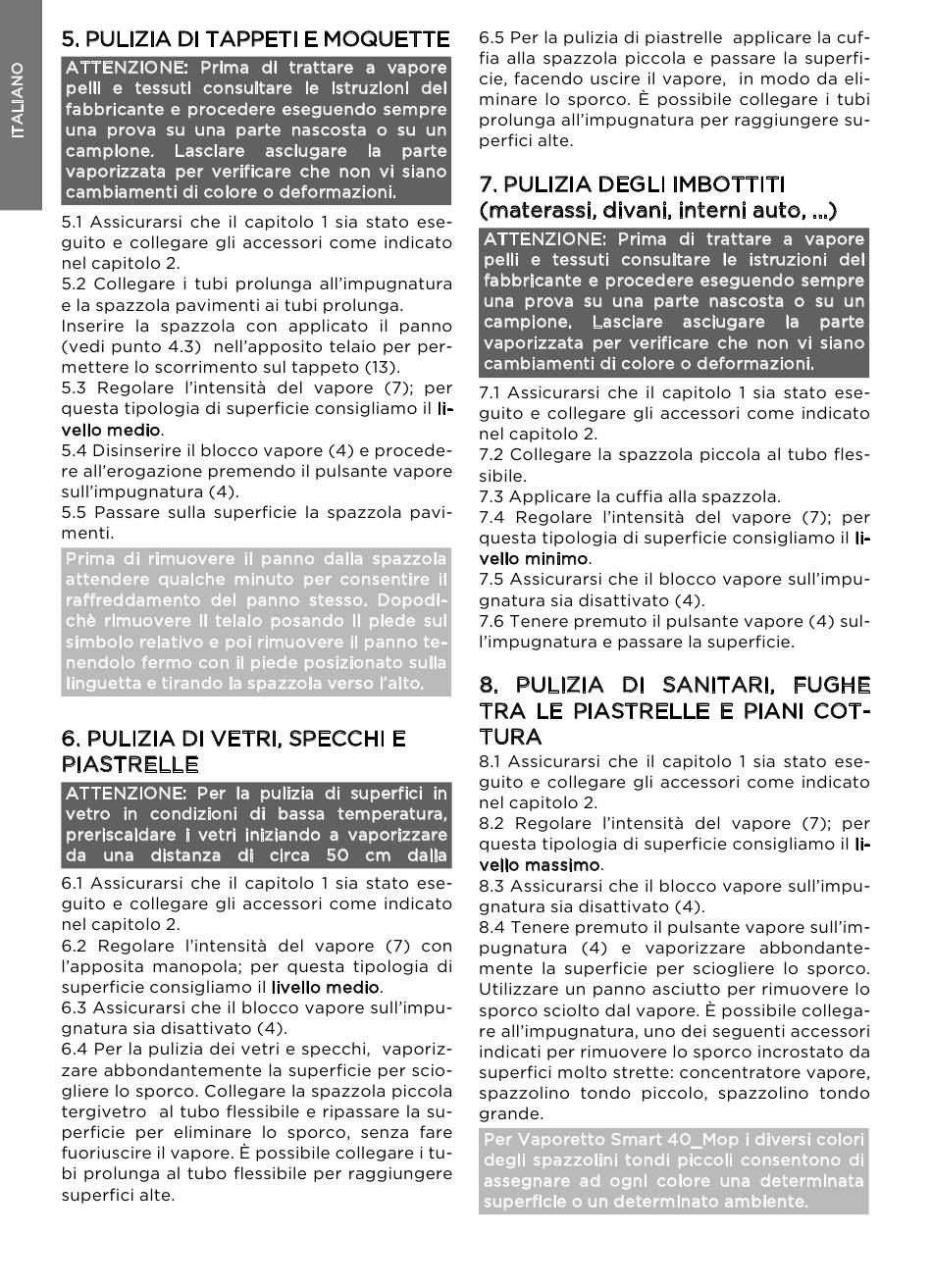 ITALIANO

5. PULIZIA DI TAPPETI E MOQUETTE

ATTENZIONE: Prima di trattare a vapore pelli e tessuti consultare le istruzioni del fabbricante e procedere eseguendo sempre una prova su una parte nascosta o su un campione. Lasciare asciugare la parte vaporizzata per verificare che non vi siano cambiamenti di colore o deformazioni.

5.1 Assicurarsi che il capitolo 1 sia stato eseguito e collegare gli accessori come indicato nel capitolo 2.
5.2 Collegare i tubi prolunga all'impugnatura e la spazzola pavimenti ai tubi prolunga.
Inserire la spazzola con applicato il panno (vedi punto 4.3) nell'apposito telaio per permettere lo scorrimento sul tappeto (13).
5.3 Regolare l'intensità del vapore (7); per questa tipologia di superficie consigliamo il livello medio.
5.4 Disinserire il blocco vapore (4) e procedere all'erogazione premendo il pulsante vapore sull'impugnatura (4).
5.5 Passare sulla superficie la spazzola pavimenti.

Prima di rimuovere il panno dalla spazzola attendere qualche minuto per consentire il raffreddamento del panno stesso. Dopodichè rimuovere il telaio posando il piede sul simbolo relativo e poi rimuovere il panno tenendolo fermo con il piede posizionato sulla linguetta e tirando la spazzola verso l'alto.

6. PULIZIA DI VETRI, SPECCHI E PIASTRELLE

ATTENZIONE: Per la pulizia di superfici in vetro in condizioni di bassa temperatura, preriscaldare i vetri iniziando a vaporizzare da una distanza di circa 50 cm dalla

6.1 Assicurarsi che il capitolo 1 sia stato eseguito e collegare gli accessori come indicato nel capitolo 2.
6.2 Regolare l'intensità del vapore (7) con l'apposita manopola; per questa tipologia di superficie consigliamo il livello medio.
6.3 Assicurarsi che il blocco vapore sull'impugnatura sia disattivato (4).
6.4 Per la pulizia dei vetri e specchi, vaporizzare abbondantemente la superficie per sciogliere lo sporco. Collegare la spazzola piccola tergivetro al tubo flessibile e ripassare la superficie per eliminare lo sporco, senza fare fuoriuscire il vapore. È possibile collegare i tubi prolunga al tubo flessibile per raggiungere superfici alte.
6.5 Per la pulizia di piastrelle applicare la cuffia alla spazzola piccola e passare la superficie, facendo uscire il vapore, in modo da eliminare lo sporco. È possibile collegare i tubi prolunga all'impugnatura per raggiungere superfici alte.

7. PULIZIA DEGLI IMBOTTITI (materassi, divani, interni auto, ...)

ATTENZIONE: Prima di trattare a vapore pelli e tessuti consultare le istruzioni del fabbricante e procedere eseguendo sempre una prova su una parte nascosta o su un campione. Lasciare asciugare la parte vaporizzata per verificare che non vi siano cambiamenti di colore o deformazioni.

7.1 Assicurarsi che il capitolo 1 sia stato eseguito e collegare gli accessori come indicato nel capitolo 2.
7.2 Collegare la spazzola piccola al tubo flessibile.
7.3 Applicare la cuffia alla spazzola.
7.4 Regolare l'intensità del vapore (7); per questa tipologia di superficie consigliamo il livello minimo.
7.5 Assicurarsi che il blocco vapore sull'impugnatura sia disattivato (4).
7.6 Tenere premuto il pulsante vapore (4) sull'impugnatura e passare la superficie.

8. PULIZIA DI SANITARI, FUGHE TRA LE PIASTRELLE E PIANI COTTURA

8.1 Assicurarsi che il capitolo 1 sia stato eseguito e collegare gli accessori come indicato nel capitolo 2.
8.2 Regolare l'intensità del vapore (7); per questa tipologia di superficie consigliamo il livello massimo.
8.3 Assicurarsi che il blocco vapore sull'impugnatura sia disattivato (4).
8.4 Tenere premuto il pulsante vapore sull'impugnatura (4) e vaporizzare abbondantemente la superficie per sciogliere lo sporco. Utilizzare un panno asciutto per rimuovere lo sporco sciolto dal vapore. È possibile collegare all'impugnatura, uno dei seguenti accessori indicati per rimuovere lo sporco incrostato da superfici molto strette: concentratore vapore, spazzolino tondo piccolo, spazzolino tondo grande.

Per Vaporetto Smart 40_Mop i diversi colori degli spazzolini tondi piccoli consentono di assegnare ad ogni colore una determinata superficie o un determinato ambiente.